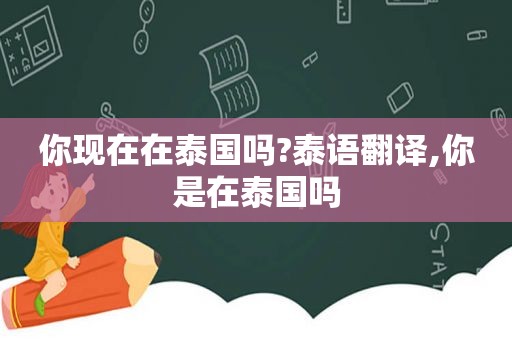 你现在在泰国吗?泰语翻译,你是在泰国吗

STAT